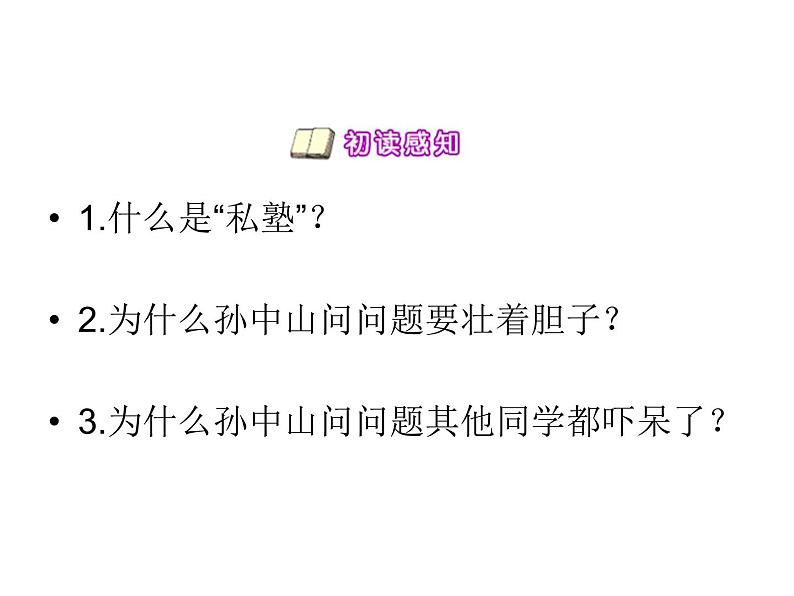 初读感知

• 1.什么是“私塾”？

• 2.为什么孙中山问问题要壮着胆子？

• 3.为什么孙中山问问题其他同学都吓呆了？